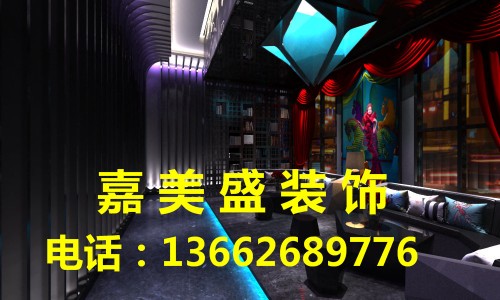 嘉美盛装饰
电话：13662689776